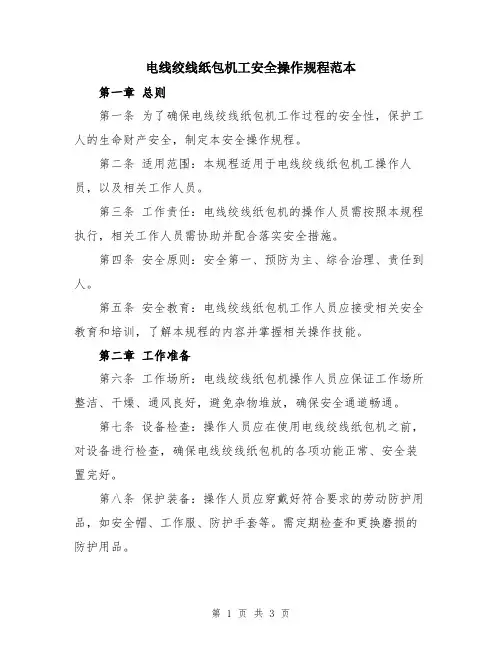 电线绞线纸包机工安全操作规程范本

第一章 总则

第一条 为了确保电线绞线纸包机工作过程的安全性，保护工人的生命财产安全，制定本安全操作规程。

第二条 适用范围：本规程适用于电线绞线纸包机工操作人员，以及相关工作人员。

第三条 工作责任：电线绞线纸包机的操作人员需按照本规程执行，相关工作人员需协助并配合落实安全措施。

第四条 安全原则：安全第一、预防为主、综合治理、责任到人。

第五条 安全教育：电线绞线纸包机工作人员应接受相关安全教育和培训，了解本规程的内容并掌握相关操作技能。

第二章 工作准备

第六条 工作场所：电线绞线纸包机操作人员应保证工作场所整洁、干燥、通风良好，避免杂物堆放，确保安全通道畅通。

第七条 设备检查：操作人员应在使用电线绞线纸包机之前，对设备进行检查，确保电线绞线纸包机的各项功能正常、安全装置完好。

第八条 保护装备：操作人员应穿戴好符合要求的劳动防护用品，如安全帽、工作服、防护手套等。需定期检查和更换磨损的防护用品。

第 1 页 共 3 页